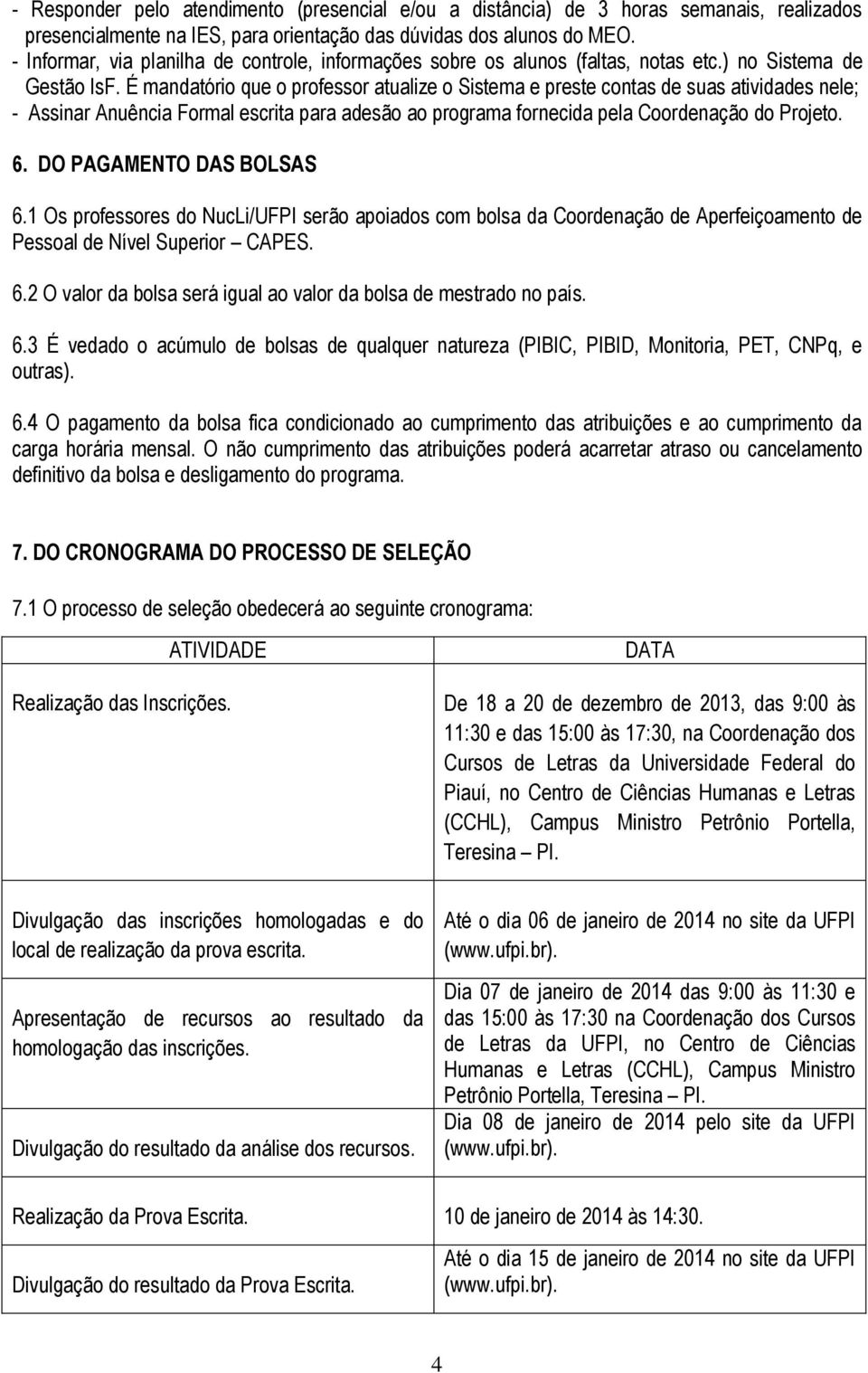 - Responder pelo atendimento (presencial e/ou a distância) de 3 horas semanais, realizados presencialmente na IES, para orientação das dúvidas dos alunos do MEO.
- Informar, via planilha de controle, informações sobre os alunos (faltas, notas etc.) no Sistema de Gestão IsF. É mandatório que o professor atualize o Sistema e preste contas de suas atividades nele;
- Assinar Anuência Formal escrita para adesão ao programa fornecida pela Coordenação do Projeto.

6. DO PAGAMENTO DAS BOLSAS

6.1 Os professores do NucLi/UFPI serão apoiados com bolsa da Coordenação de Aperfeiçoamento de Pessoal de Nível Superior – CAPES.

6.2 O valor da bolsa será igual ao valor da bolsa de mestrado no país.

6.3 É vedado o acúmulo de bolsas de qualquer natureza (PIBIC, PIBID, Monitoria, PET, CNPq, e outras).

6.4 O pagamento da bolsa fica condicionado ao cumprimento das atribuições e ao cumprimento da carga horária mensal. O não cumprimento das atribuições poderá acarretar atraso ou cancelamento definitivo da bolsa e desligamento do programa.

7. DO CRONOGRAMA DO PROCESSO DE SELEÇÃO

7.1 O processo de seleção obedecerá ao seguinte cronograma:

| ATIVIDADE | DATA |
|---|---|
| Realização das Inscrições. | De 18 a 20 de dezembro de 2013, das 9:00 às 11:30 e das 15:00 às 17:30, na Coordenação dos Cursos de Letras da Universidade Federal do Piauí, no Centro de Ciências Humanas e Letras (CCHL), Campus Ministro Petrônio Portella, Teresina – PI. |
| Divulgação das inscrições homologadas e do local de realização da prova escrita. | Até o dia 06 de janeiro de 2014 no site da UFPI (www.ufpi.br). |
| Apresentação de recursos ao resultado da homologação das inscrições. | Dia 07 de janeiro de 2014 das 9:00 às 11:30 e das 15:00 às 17:30 na Coordenação dos Cursos de Letras da UFPI, no Centro de Ciências Humanas e Letras (CCHL), Campus Ministro Petrônio Portella, Teresina – PI. |
| Divulgação do resultado da análise dos recursos. | Dia 08 de janeiro de 2014 pelo site da UFPI (www.ufpi.br). |
| Realização da Prova Escrita. | 10 de janeiro de 2014 às 14:30. |
| Divulgação do resultado da Prova Escrita. | Até o dia 15 de janeiro de 2014 no site da UFPI (www.ufpi.br). |

4